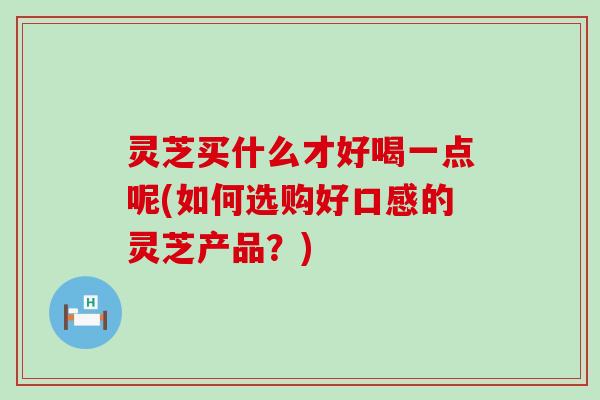 灵芝买什么才好喝一点呢(如何选购好口感的灵芝产品？)

H